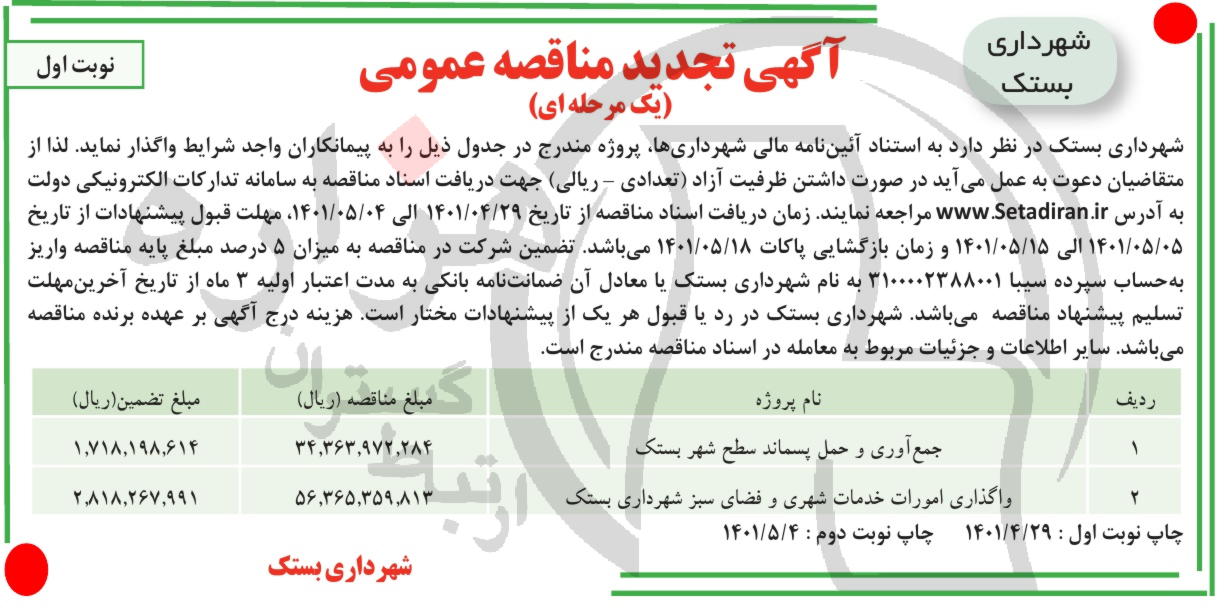 شهرداری بستک

آگهی تجدید مناقصه عمومی
(یک مرحله ای)

نوبت اول

شهرداری بستک در نظر دارد به استناد آئین‌نامه مالی شهرداری‌ها، پروژه مندرج در جدول ذیل را به پیمانکاران واجد شرایط واگذار نماید. لذا از متقاضیان دعوت به عمل می‌آید در صورت داشتن ظرفیت آزاد (تعدادی - ریالی) جهت دریافت اسناد مناقصه به سامانه تدارکات الکترونیکی دولت به آدرس www.Setadiran.ir مراجعه نمایند. زمان دریافت اسناد مناقصه از تاریخ ۱۴۰۱/۰۴/۲۹ الی ۱۴۰۱/۰۵/۰۴، مهلت قبول پیشنهادات از تاریخ ۱۴۰۱/۰۵/۰۵ الی ۱۴۰۱/۰۵/۱۵ و زمان بازگشایی پاکات ۱۴۰۱/۰۵/۱۸ می‌باشد. تضمین شرکت در مناقصه به میزان ۵ درصد مبلغ پایه مناقصه واریز به‌حساب سپرده سیبا ۳۱۰۰۰۰۲۳۸۸۰۰۱ به نام شهرداری بستک یا معادل آن ضمانت‌نامه بانکی به مدت اعتبار اولیه ۳ ماه از تاریخ آخرین‌مهلت تسلیم پیشنهاد مناقصه می‌باشد. شهرداری بستک در رد یا قبول هر یک از پیشنهادات مختار است. هزینه درج آگهی بر عهده برنده مناقصه می‌باشد. سایر اطلاعات و جزئیات مربوط به معامله در اسناد مناقصه مندرج است.

| ردیف | نام پروژه | مبلغ مناقصه (ریال) | مبلغ تضمین(ریال) |
|---|---|---|---|
| ۱ | جمع‌آوری و حمل پسماند سطح شهر بستک | ۳۴,۳۶۳,۹۷۲,۲۸۴ | ۱,۷۱۸,۱۹۸,۶۱۴ |
| ۲ | واگذاری امورات خدمات شهری و فضای سبز شهرداری بستک | ۵۶,۳۶۵,۳۵۹,۸۱۳ | ۲,۸۱۸,۲۶۷,۹۹۱ |

چاپ نوبت اول : ۱۴۰۱/۴/۲۹ چاپ نوبت دوم : ۱۴۰۱/۵/۴

شهرداری بستک